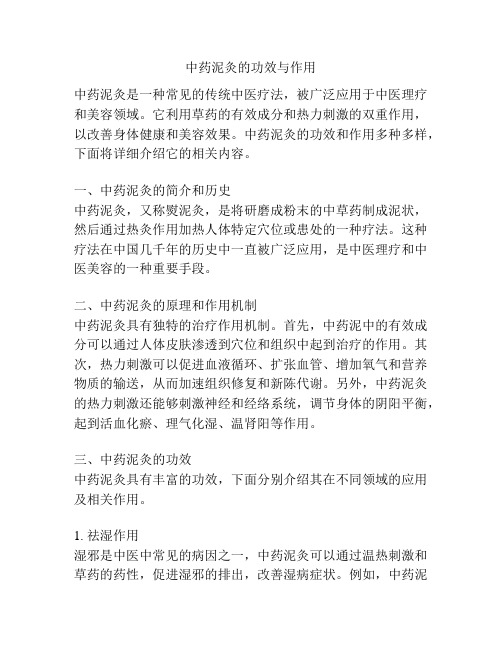 中药泥灸的功效与作用

中药泥灸是一种常见的传统中医疗法，被广泛应用于中医理疗和美容领域。它利用草药的有效成分和热力刺激的双重作用，以改善身体健康和美容效果。中药泥灸的功效和作用多种多样，下面将详细介绍它的相关内容。

一、中药泥灸的简介和历史
中药泥灸，又称熨泥灸，是将研磨成粉末的中草药制成泥状，然后通过热灸作用加热人体特定穴位或患处的一种疗法。这种疗法在中国几千年的历史中一直被广泛应用，是中医理疗和中医美容的一种重要手段。

二、中药泥灸的原理和作用机制
中药泥灸具有独特的治疗作用机制。首先，中药泥中的有效成分可以通过人体皮肤渗透到穴位和组织中起到治疗的作用。其次，热力刺激可以促进血液循环、扩张血管、增加氧气和营养物质的输送，从而加速组织修复和新陈代谢。另外，中药泥灸的热力刺激还能够刺激神经和经络系统，调节身体的阴阳平衡，起到活血化瘀、理气化湿、温肾阳等作用。

三、中药泥灸的功效
中药泥灸具有丰富的功效，下面分别介绍其在不同领域的应用及相关作用。

1. 祛湿作用
湿邪是中医中常见的病因之一，中药泥灸可以通过温热刺激和草药的药性，促进湿邪的排出，改善湿病症状。例如，中药泥